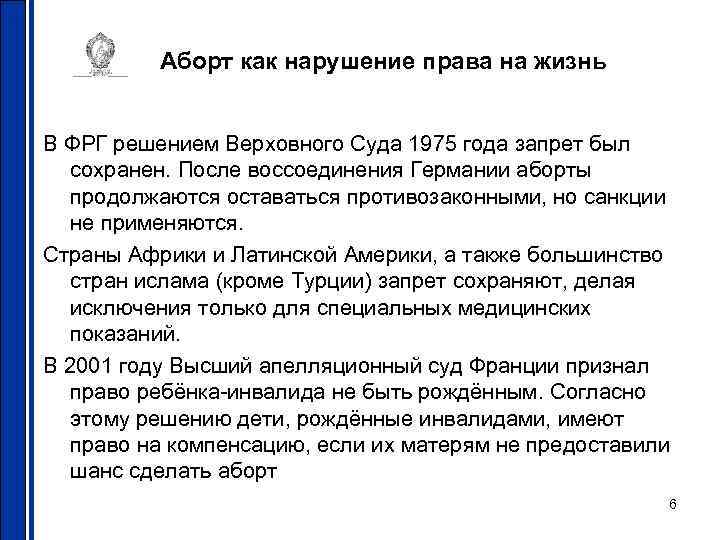 Аборт как нарушение права на жизнь

В ФРГ решением Верховного Суда 1975 года запрет был сохранен. После воссоединения Германии аборты продолжаются оставаться противозаконными, но санкции не применяются.

Страны Африки и Латинской Америки, а также большинство стран ислама (кроме Турции) запрет сохраняют, делая исключения только для специальных медицинских показаний.

В 2001 году Высший апелляционный суд Франции признал право ребёнка-инвалида не быть рождённым. Согласно этому решению дети, рождённые инвалидами, имеют право на компенсацию, если их матерям не предоставили шанс сделать аборт

6